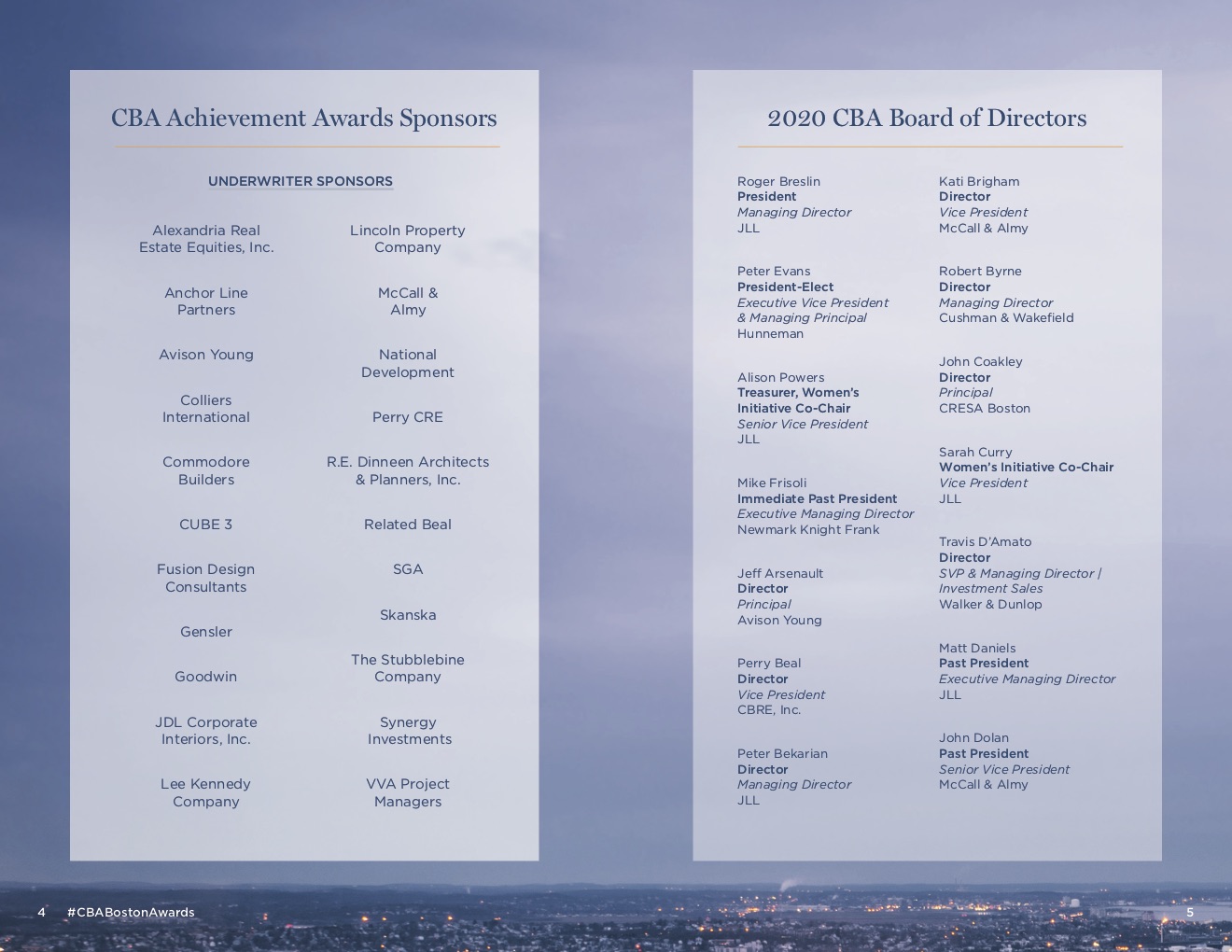 CBA Achievement Awards Sponsors

UNDERWRITER SPONSORS

Alexandria Real Estate Equities, Inc.

Anchor Line Partners

Avison Young

Colliers International

Commodore Builders

CUBE 3

Fusion Design Consultants

Gensler

Goodwin

JDL Corporate Interiors, Inc.

Lee Kennedy Company

Lincoln Property Company

McCall & Almy

National Development

Perry CRE

R.E. Dinneen Architects & Planners, Inc.

Related Beal

SGA

Skanska

The Stubblebine Company

Synergy Investments

VVA Project Managers

2020 CBA Board of Directors

Roger Breslin
President
Managing Director
JLL

Peter Evans
President-Elect
Executive Vice President & Managing Principal
Hunneman

Alison Powers
Treasurer, Women's Initiative Co-Chair
Senior Vice President
JLL

Mike Frisoli
Immediate Past President
Executive Managing Director
Newmark Knight Frank

Jeff Arsenault
Director
Principal
Avison Young

Perry Beal
Director
Vice President
CBRE, Inc.

Peter Bekarian
Director
Managing Director
JLL

Kati Brigham
Director
Vice President
McCall & Almy

Robert Byrne
Director
Managing Director
Cushman & Wakefield

John Coakley
Director
Principal
CRESA Boston

Sarah Curry
Women's Initiative Co-Chair
Vice President
JLL

Travis D'Amato
Director
SVP & Managing Director | Investment Sales
Walker & Dunlop

Matt Daniels
Past President
Executive Managing Director
JLL

John Dolan
Past President
Senior Vice President
McCall & Almy

4 #CBABostonAwards

5